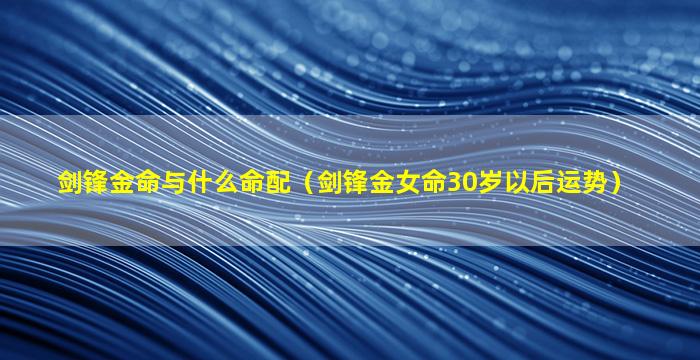 剑锋金命与什么命配（剑锋金女命30岁以后运势）